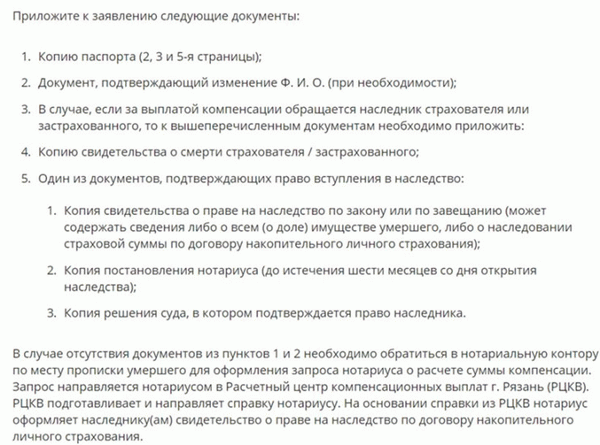 Приложите к заявлению следующие документы:

1. Копию паспорта (2, 3 и 5-я страницы);
2. Документ, подтверждающий изменение Ф. И. О. (при необходимости);
3. В случае, если за выплатой компенсации обращается наследник страхователя или застрахованного, то к вышеперечисленным документам необходимо приложить:
4. Копию свидетельства о смерти страхователя / застрахованного;
5. Один из документов, подтверждающих право вступления в наследство:
    1. Копия свидетельства о праве на наследство по закону или по завещанию (может содержать сведения либо о всем (о доле) имуществе умершего, либо о наследовании страховой суммы по договору накопительного личного страхования);
    2. Копия постановления нотариуса (до истечения шести месяцев со дня открытия наследства);
    3. Копия решения суда, в котором подтверждается право наследника.

В случае отсутствия документов из пунктов 1 и 2 необходимо обратиться в нотариальную контору по месту прописки умершего для оформления запроса нотариуса о расчете суммы компенсации. Запрос направляется нотариусом в Расчетный центр компенсационных выплат г. Рязань (РЦКВ). РЦКВ подготавливает и направляет справку нотариусу. На основании справки из РЦКВ нотариус оформляет наследнику(ам) свидетельство о праве на наследство по договору накопительного личного страхования.